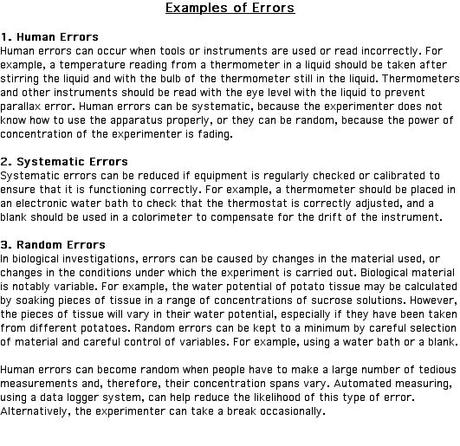 Examples of Errors

1. Human Errors
Human errors can occur when tools or instruments are used or read incorrectly. For example, a temperature reading from a thermometer in a liquid should be taken after stirring the liquid and with the bulb of the thermometer still in the liquid. Thermometers and other instruments should be read with the eye level with the liquid to prevent parallax error. Human errors can be systematic, because the experimenter does not know how to use the apparatus properly, or they can be random, because the power of concentration of the experimenter is fading.

2. Systematic Errors
Systematic errors can be reduced if equipment is regularly checked or calibrated to ensure that it is functioning correctly. For example, a thermometer should be placed in an electronic water bath to check that the thermostat is correctly adjusted, and a blank should be used in a colorimeter to compensate for the drift of the instrument.

3. Random Errors
In biological investigations, errors can be caused by changes in the material used, or changes in the conditions under which the experiment is carried out. Biological material is notably variable. For example, the water potential of potato tissue may be calculated by soaking pieces of tissue in a range of concentrations of sucrose solutions. However, the pieces of tissue will vary in their water potential, especially if they have been taken from different potatoes. Random errors can be kept to a minimum by careful selection of material and careful control of variables. For example, using a water bath or a blank.

Human errors can become random when people have to make a large number of tedious measurements and, therefore, their concentration spans vary. Automated measuring, using a data logger system, can help reduce the likelihood of this type of error. Alternatively, the experimenter can take a break occasionally.